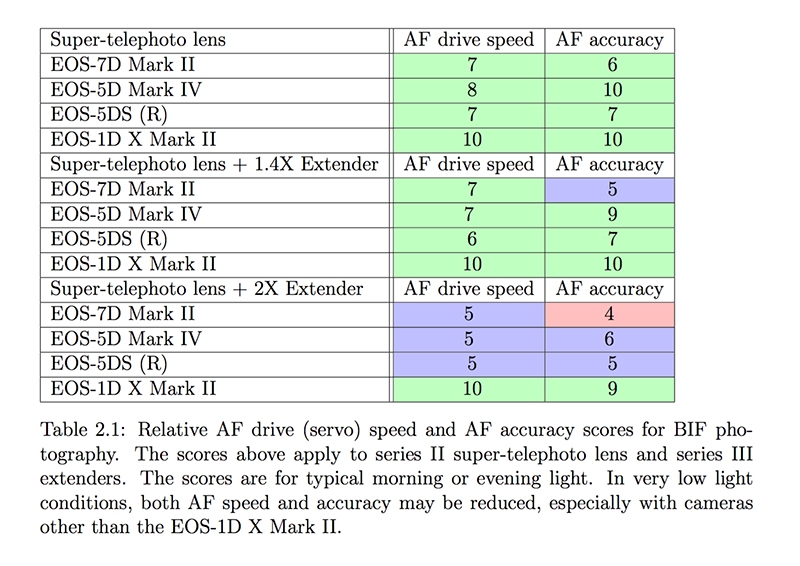 | Super-telephoto lens | AF drive speed | AF accuracy |
|---|---|---|
| EOS-7D Mark II | 7 | 6 |
| EOS-5D Mark IV | 8 | 10 |
| EOS-5DS (R) | 7 | 7 |
| EOS-1D X Mark II | 10 | 10 |
| Super-telephoto lens + 1.4X Extender | AF drive speed | AF accuracy |
| EOS-7D Mark II | 7 | 5 |
| EOS-5D Mark IV | 7 | 9 |
| EOS-5DS (R) | 6 | 7 |
| EOS-1D X Mark II | 10 | 10 |
| Super-telephoto lens + 2X Extender | AF drive speed | AF accuracy |
| EOS-7D Mark II | 5 | 4 |
| EOS-5D Mark IV | 5 | 6 |
| EOS-5DS (R) | 5 | 5 |
| EOS-1D X Mark II | 10 | 9 |

Table 2.1: Relative AF drive (servo) speed and AF accuracy scores for BIF photography. The scores above apply to series II super-telephoto lens and series III extenders. The scores are for typical morning or evening light. In very low light conditions, both AF speed and accuracy may be reduced, especially with cameras other than the EOS-1D X Mark II.